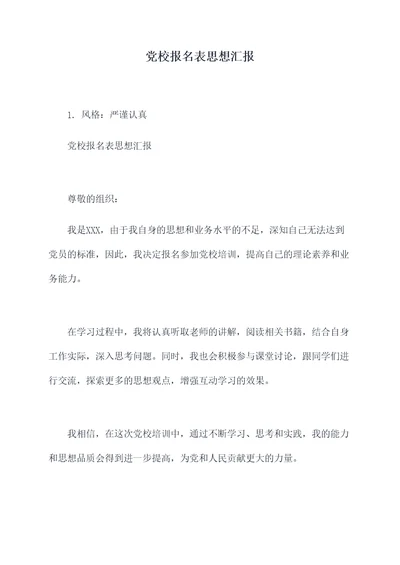 党校报名表思想汇报

1. 风格：严谨认真

党校报名表思想汇报

尊敬的组织：

我是XXX，由于我自身的思想和业务水平的不足，深知自己无法达到党员的标准，因此，我决定报名参加党校培训，提高自己的理论素养和业务能力。

在学习过程中，我将认真听取老师的讲解，阅读相关书籍，结合自身工作实际，深入思考问题。同时，我也会积极参与课堂讨论，跟同学们进行交流，探索更多的思想观点，增强互动学习的效果。

我相信，在这次党校培训中，通过不断学习、思考和实践，我的能力和思想品质会得到进一步提高，为党和人民贡献更大的力量。